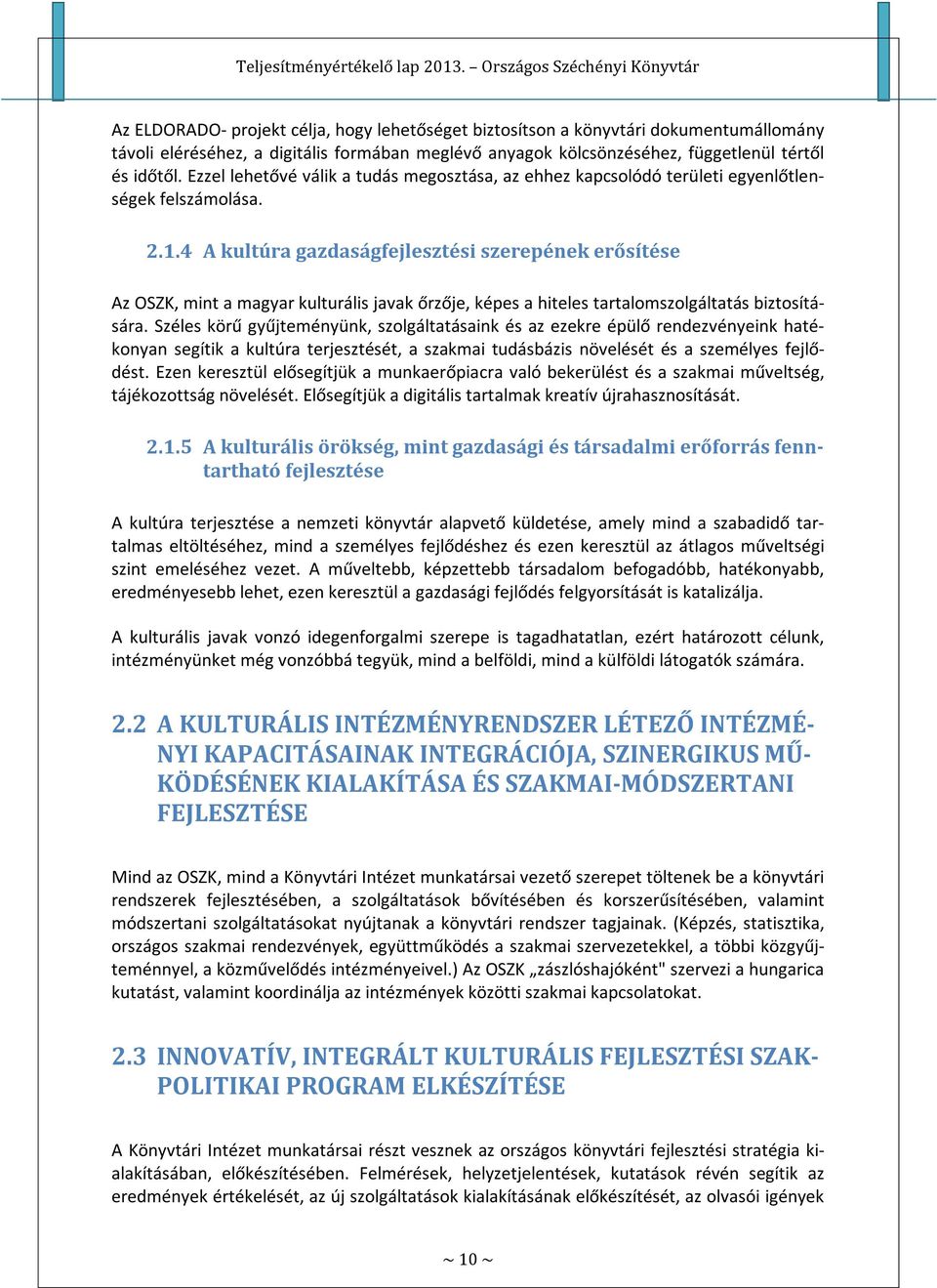 Teljesítményértékelő lap 2013. – Országos Széchényi Könyvtár

Az ELDORADO- projekt célja, hogy lehetőséget biztosítson a könyvtári dokumentumállomány távoli eléréséhez, a digitális formában meglévő anyagok kölcsönzéséhez, függetlenül tértől és időtől. Ezzel lehetővé válik a tudás megosztása, az ehhez kapcsolódó területi egyenlőtlenségek felszámolása.

2.1.4 A kultúra gazdaságfejlesztési szerepének erősítése

Az OSZK, mint a magyar kulturális javak őrzője, képes a hiteles tartalomszolgáltatás biztosítására. Széles körű gyűjteményünk, szolgáltatásaink és az ezekre épülő rendezvényeink hatékonyan segítik a kultúra terjesztését, a szakmai tudásbázis növelését és a személyes fejlődést. Ezen keresztül elősegítjük a munkaerőpiacra való bekerülést és a szakmai műveltség, tájékozottság növelését. Elősegítjük a digitális tartalmak kreatív újrahasznosítását.

2.1.5 A kulturális örökség, mint gazdasági és társadalmi erőforrás fenntartható fejlesztése

A kultúra terjesztése a nemzeti könyvtár alapvető küldetése, amely mind a szabadidő tartalmas eltöltéséhez, mind a személyes fejlődéshez és ezen keresztül az átlagos műveltségi szint emeléséhez vezet. A műveltebb, képzettebb társadalom befogadóbb, hatékonyabb, eredményesebb lehet, ezen keresztül a gazdasági fejlődés felgyorsítását is katalizálja.

A kulturális javak vonzó idegenforgalmi szerepe is tagadhatatlan, ezért határozott célunk, intézményünket még vonzóbbá tegyük, mind a belföldi, mind a külföldi látogatók számára.

2.2 A KULTURÁLIS INTÉZMÉNYRENDSZER LÉTEZŐ INTÉZMÉNYI KAPACITÁSAINAK INTEGRÁCIÓJA, SZINERGIKUS MŰKÖDÉSÉNEK KIALAKÍTÁSA ÉS SZAKMAI-MÓDSZERTANI FEJLESZTÉSE

Mind az OSZK, mind a Könyvtári Intézet munkatársai vezető szerepet töltenek be a könyvtári rendszerek fejlesztésében, a szolgáltatások bővítésében és korszerűsítésében, valamint módszertani szolgáltatásokat nyújtanak a könyvtári rendszer tagjainak. (Képzés, statisztika, országos szakmai rendezvények, együttműködés a szakmai szervezetekkel, a többi közgyűjteménnyel, a közművelődés intézményeivel.) Az OSZK „zászlóshajóként" szervezi a hungarica kutatást, valamint koordinálja az intézmények közötti szakmai kapcsolatokat.

2.3 INNOVATÍV, INTEGRÁLT KULTURÁLIS FEJLESZTÉSI SZAKPOLITIKAI PROGRAM ELKÉSZÍTÉSE

A Könyvtári Intézet munkatársai részt vesznek az országos könyvtári fejlesztési stratégia kialakításában, előkészítésében. Felmérések, helyzetjelentések, kutatások révén segítik az eredmények értékelését, az új szolgáltatások kialakításának előkészítését, az olvasói igények

~ 10 ~